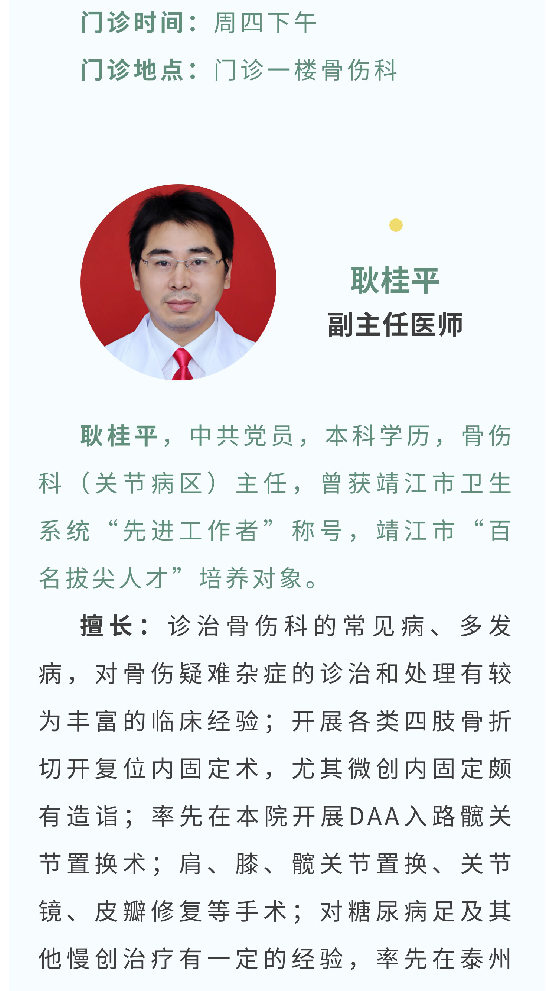 门诊时间：周四下午
门诊地点：门诊一楼骨伤科

耿桂平
副主任医师

耿桂平，中共党员，本科学历，骨伤科（关节病区）主任，曾获靖江市卫生系统“先进工作者”称号，靖江市“百名拔尖人才”培养对象。

擅长：诊治骨伤科的常见病、多发病，对骨伤疑难杂症的诊治和处理有较为丰富的临床经验；开展各类四肢骨折切开复位内固定术，尤其微创内固定颇有造诣；率先在本院开展DAA入路髋关节置换术；肩、膝、髋关节置换、关节镜、皮瓣修复等手术；对糖尿病足及其他慢创治疗有一定的经验，率先在泰州